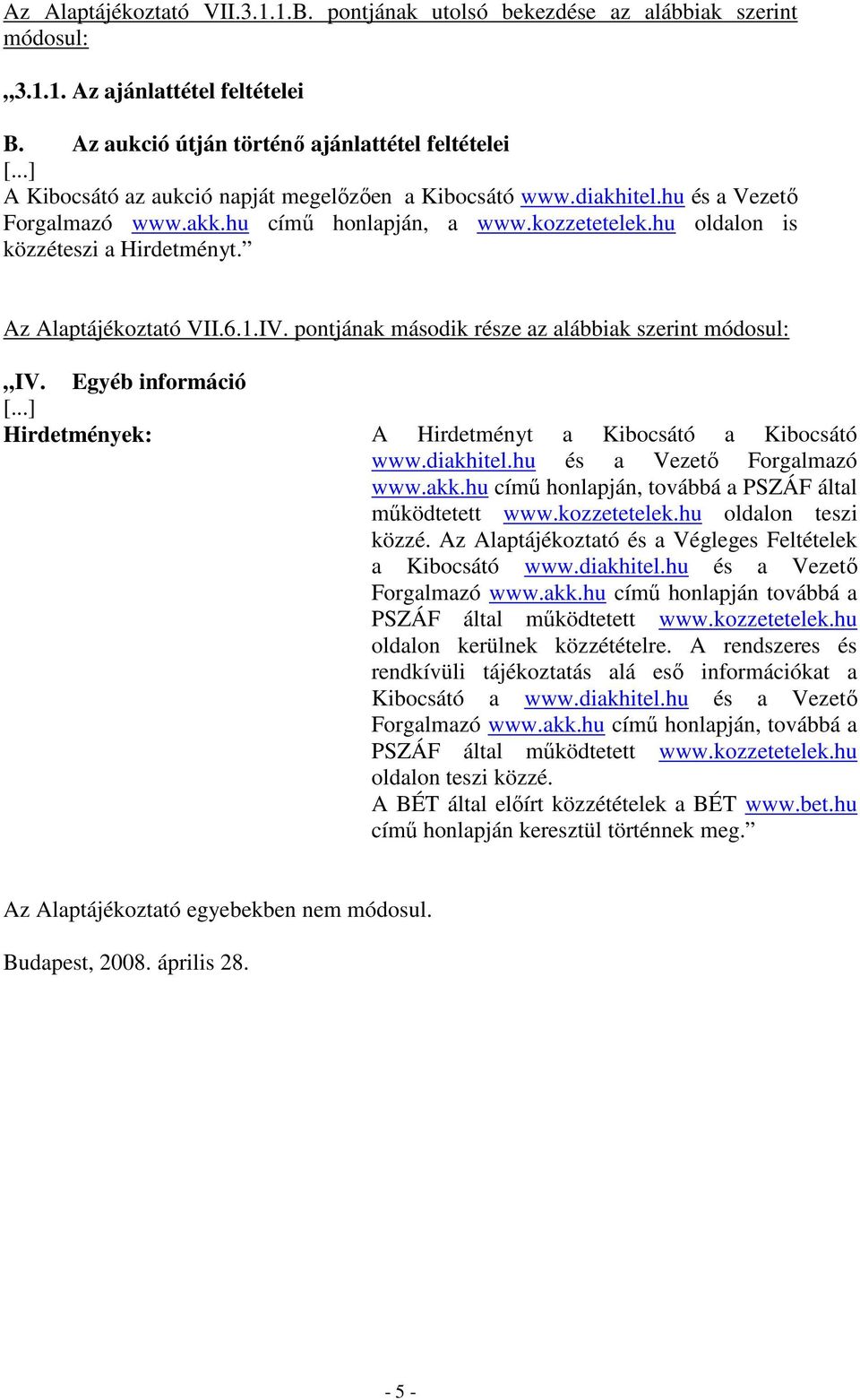 Az Alaptájékoztató VII.3.1.1.B. pontjának utolsó bekezdése az alábbiak szerint módosul:

„3.1.1. Az ajánlattétel feltételei

B. Az aukció útján történő ajánlattétel feltételei
[...]
A Kibocsátó az aukció napját megelőzően a Kibocsátó www.diakhitel.hu és a Vezető Forgalmazó www.akk.hu című honlapján, a www.kozzetetelek.hu oldalon is közzéteszi a Hirdetményt.”

Az Alaptájékoztató VII.6.1.IV. pontjának második része az alábbiak szerint módosul:

„IV. Egyéb információ
[...]
Hirdetmények:

A Hirdetményt a Kibocsátó a Kibocsátó www.diakhitel.hu és a Vezető Forgalmazó www.akk.hu című honlapján, továbbá a PSZÁF által működtetett www.kozzetetelek.hu oldalon teszi közzé. Az Alaptájékoztató és a Végleges Feltételek a Kibocsátó www.diakhitel.hu és a Vezető Forgalmazó www.akk.hu című honlapján továbbá a PSZÁF által működtetett www.kozzetetelek.hu oldalon kerülnek közzétételre. A rendszeres és rendkívüli tájékoztatás alá eső információkat a Kibocsátó a www.diakhitel.hu és a Vezető Forgalmazó www.akk.hu című honlapján, továbbá a PSZÁF által működtetett www.kozzetetelek.hu oldalon teszi közzé.
A BÉT által előírt közzétételek a BÉT www.bet.hu című honlapján keresztül történnek meg.”

Az Alaptájékoztató egyebekben nem módosul.

Budapest, 2008. április 28.

- 5 -